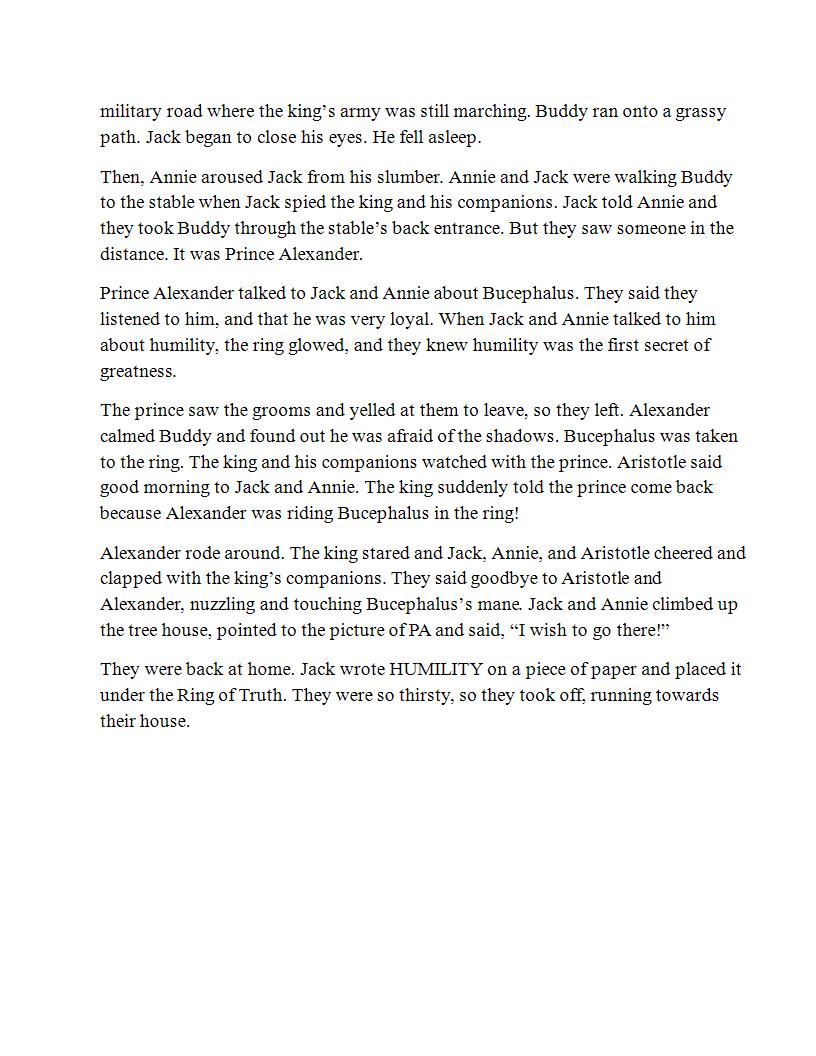 military road where the king’s army was still marching. Buddy ran onto a grassy path. Jack began to close his eyes. He fell asleep.

Then, Annie aroused Jack from his slumber. Annie and Jack were walking Buddy to the stable when Jack spied the king and his companions. Jack told Annie and they took Buddy through the stable’s back entrance. But they saw someone in the distance. It was Prince Alexander.

Prince Alexander talked to Jack and Annie about Bucephalus. They said they listened to him, and that he was very loyal. When Jack and Annie talked to him about humility, the ring glowed, and they knew humility was the first secret of greatness.

The prince saw the grooms and yelled at them to leave, so they left. Alexander calmed Buddy and found out he was afraid of the shadows. Bucephalus was taken to the ring. The king and his companions watched with the prince. Aristotle said good morning to Jack and Annie. The king suddenly told the prince come back because Alexander was riding Bucephalus in the ring!

Alexander rode around. The king stared and Jack, Annie, and Aristotle cheered and clapped with the king’s companions. They said goodbye to Aristotle and Alexander, nuzzling and touching Bucephalus’s mane. Jack and Annie climbed up the tree house, pointed to the picture of PA and said, “I wish to go there!”

They were back at home. Jack wrote HUMILITY on a piece of paper and placed it under the Ring of Truth. They were so thirsty, so they took off, running towards their house.